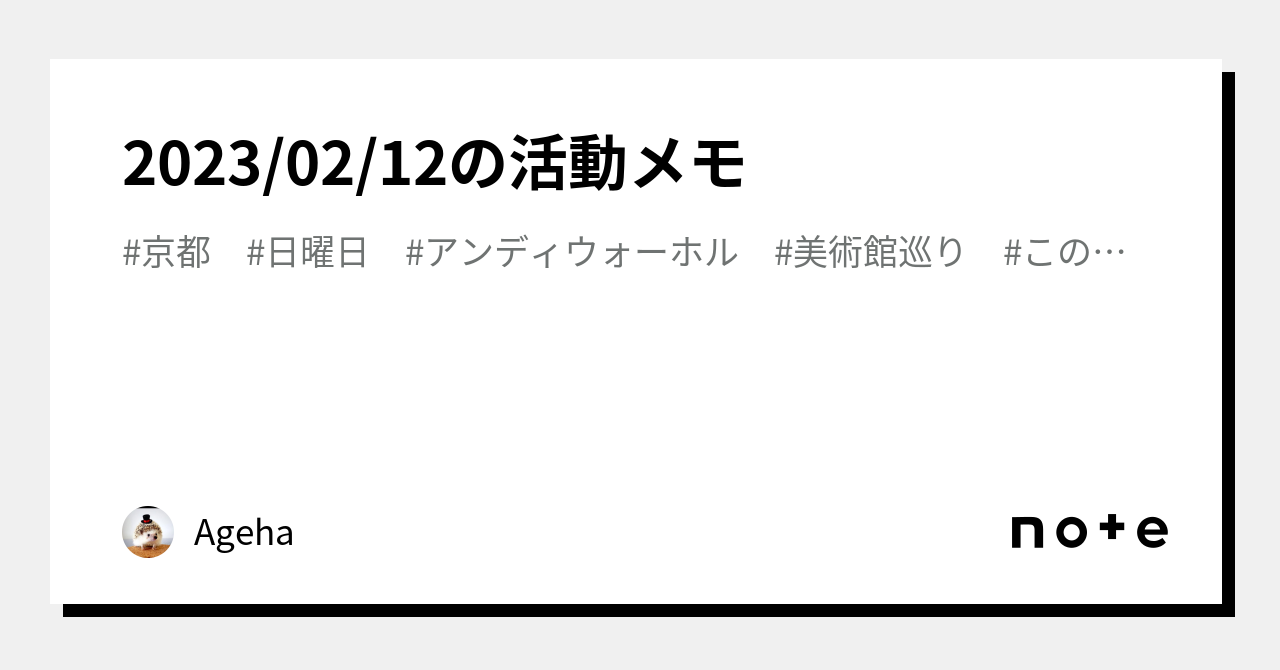 2023/02/12の活動メモ

#京都 #日曜日 #アンディウォーホル #美術館巡り #この…

Ageha

note